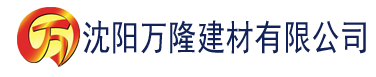 万 沈阳万隆建材有限公司